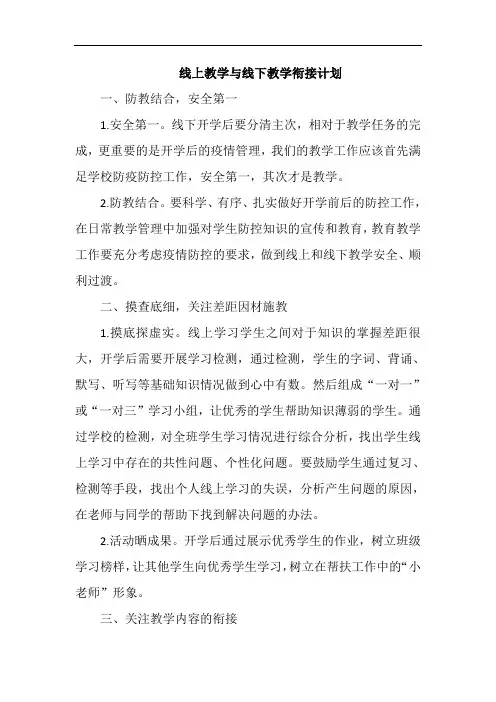 线上教学与线下教学衔接计划

一、防教结合，安全第一

1.安全第一。线下开学后要分清主次，相对于教学任务的完成，更重要的是开学后的疫情管理，我们的教学工作应该首先满足学校防疫防控工作，安全第一，其次才是教学。

2.防教结合。要科学、有序、扎实做好开学前后的防控工作，在日常教学管理中加强对学生防控知识的宣传和教育，教育教学工作要充分考虑疫情防控的要求，做到线上和线下教学安全、顺利过渡。

二、摸查底细，关注差距因材施教

1.摸底探虚实。线上学习学生之间对于知识的掌握差距很大，开学后需要开展学习检测，通过检测，学生的字词、背诵、默写、听写等基础知识情况做到心中有数。然后组成“一对一”或“一对三”学习小组，让优秀的学生帮助知识薄弱的学生。通过学校的检测，对全班学生学习情况进行综合分析，找出学生线上学习中存在的共性问题、个性化问题。要鼓励学生通过复习、检测等手段，找出个人线上学习的失误，分析产生问题的原因，在老师与同学的帮助下找到解决问题的办法。

2.活动晒成果。开学后通过展示优秀学生的作业，树立班级学习榜样，让其他学生向优秀学生学习，树立在帮扶工作中的“小老师”形象。

三、关注教学内容的衔接